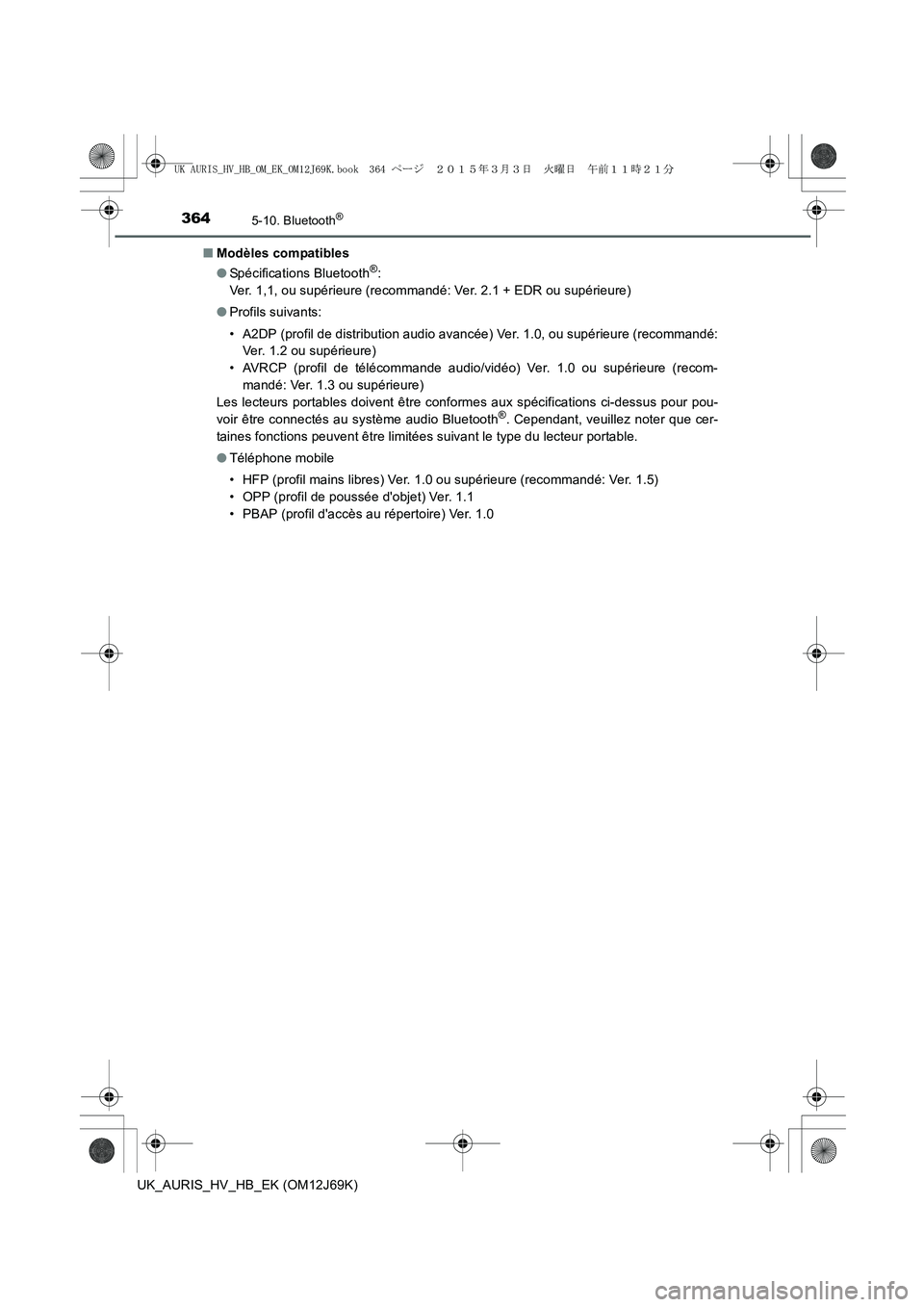 UK AURIS_HV_HB_OM_EK_OM12J69K.book 364 ページ ２０１５年３月３日 火曜日 午前１１時２１分

364 5-10. Bluetooth®

■ Modèles compatibles

● Spécifications Bluetooth®: Ver. 1,1, ou supérieure (recommandé: Ver. 2.1 + EDR ou supérieure)

● Profils suivants:

• A2DP (profil de distribution audio avancée) Ver. 1.0, ou supérieure (recommandé: Ver. 1.2 ou supérieure)
• AVRCP (profil de télécommande audio/vidéo) Ver. 1.0 ou supérieure (recommandé: Ver. 1.3 ou supérieure)

Les lecteurs portables doivent être conformes aux spécifications ci-dessus pour pouvoir être connectés au système audio Bluetooth®. Cependant, veuillez noter que certaines fonctions peuvent être limitées suivant le type du lecteur portable.

● Téléphone mobile

• HFP (profil mains libres) Ver. 1.0 ou supérieure (recommandé: Ver. 1.5)
• OPP (profil de poussée d'objet) Ver. 1.1
• PBAP (profil d'accès au répertoire) Ver. 1.0

UK_AURIS_HV_HB_EK (OM12J69K)

carmanualsonline.info